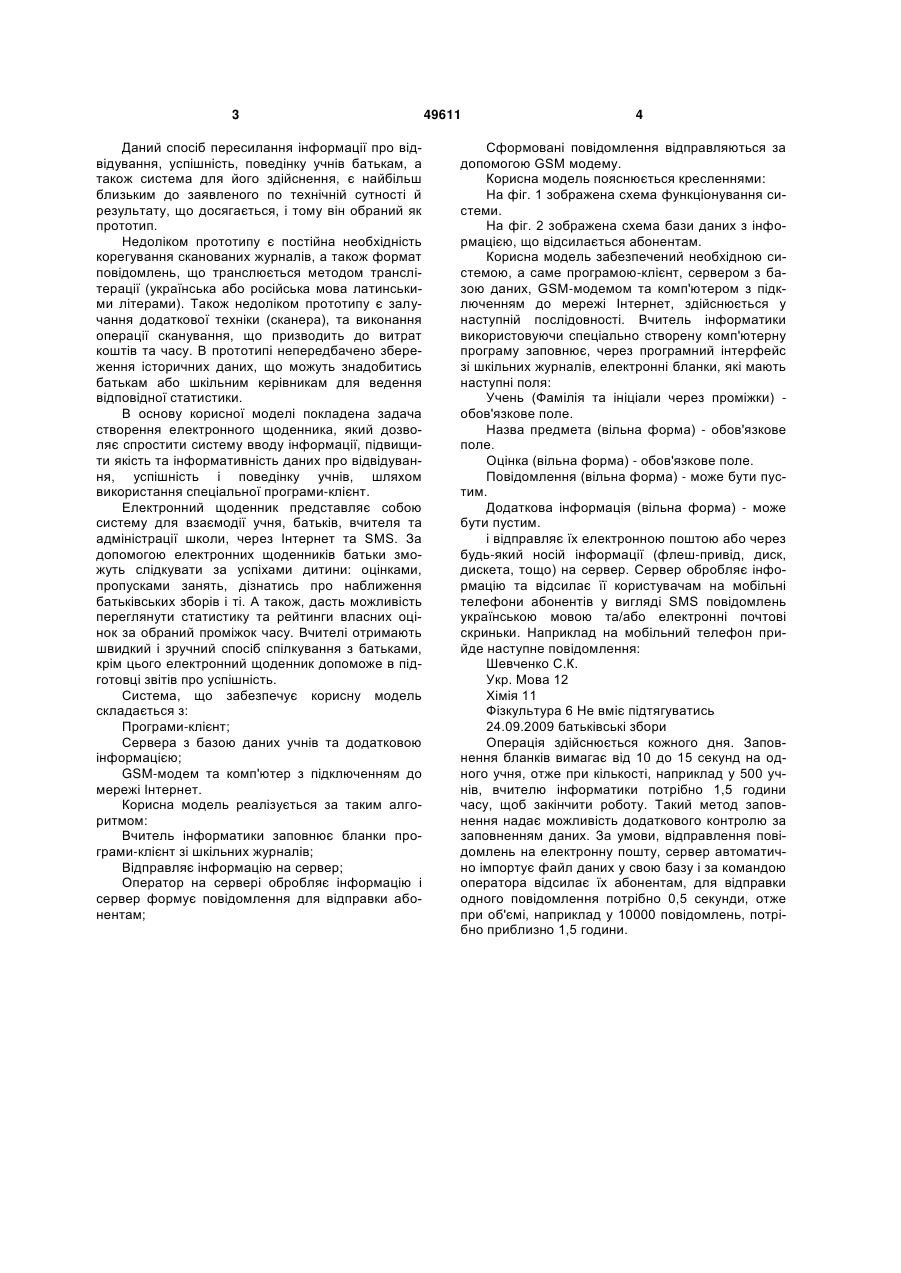 3 49611 4

Даний спосіб пересилання інформації про відвідування, успішність, поведінку учнів батькам, а також система для його здійснення, є найбільш близьким до заявленого по технічній сутності й результату, що досягається, і тому він обраний як прототип.

Недоліком прототипу є постійна необхідність корегування сканованих журналів, а також формат повідомлень, що транслюється методом транслітерації (українська або російська мова латинськими літерами). Також недоліком прототипу є залучання додаткової техніки (сканера), та виконання операції сканування, що призводить до витрат коштів та часу. В прототипі непередбачено збереження історичних даних, що можуть знадобитись батькам або шкільним керівникам для ведення відповідної статистики.

В основу корисної моделі покладена задача створення електронного щоденника, який дозволяє спростити систему вводу інформації, підвищити якість та інформативність даних про відвідування, успішність і поведінку учнів, шляхом використання спеціальної програми-клієнт.

Електронний щоденник представляє собою систему для взаємодії учня, батьків, вчителя та адміністрації школи, через Інтернет та SMS. За допомогою електронних щоденників батьки зможуть слідкувати за успіхами дитини: оцінками, пропусками занять, дізнатись про наближення батьківських зборів і ті. А також, дасть можливість переглянути статистику та рейтинги власних оцінок за обраний проміжок часу. Вчителі отримають швидкий і зручний спосіб спілкування з батьками, крім цього електронний щоденник допоможе в підготовці звітів про успішність.

Система, що забезпечує корисну модель складається з:

Програми-клієнт;

Сервера з базою даних учнів та додатковою інформацією;

GSM-модем та комп'ютер з підключенням до мережі Інтернет.

Корисна модель реалізується за таким алгоритмом:

Вчитель інформатики заповнює бланки програми-клієнт зі шкільних журналів;

Відправляє інформацію на сервер;

Оператор на сервері обробляє інформацію і сервер формує повідомлення для відправки абонентам;

Сформовані повідомлення відправляються за допомогою GSM модему.

Корисна модель пояснюється кресленнями:

На фіг. 1 зображена схема функціонування системи.

На фіг. 2 зображена схема бази даних з інформацією, що відсилається абонентам.

Корисна модель забезпечений необхідною системою, а саме програмою-клієнт, сервером з базою даних, GSM-модемом та комп'ютером з підключенням до мережі Інтернет, здійснюється у наступній послідовності. Вчитель інформатики використовуючи спеціально створену комп'ютерну програму заповнює, через програмний інтерфейс зі шкільних журналів, електронні бланки, які мають наступні поля:

Учень (Фамілія та ініціали через проміжки) - обов'язкове поле.

Назва предмета (вільна форма) - обов'язкове поле.

Оцінка (вільна форма) - обов'язкове поле.

Повідомлення (вільна форма) - може бути пустим.

Додаткова інформація (вільна форма) - може бути пустим.

і відправляє їх електронною поштою або через будь-який носій інформації (флеш-привід, диск, дискета, тощо) на сервер. Сервер обробляє інформацію та відсилає її користувачам на мобільні телефони абонентів у вигляді SMS повідомлень українською мовою та/або електронні почтові скриньки. Наприклад на мобільний телефон прийде наступне повідомлення:

Шевченко С.К.
Укр. Мова 12
Хімія 11
Фізкультура 6 Не вміє підтягуватись
24.09.2009 батьківські збори

Операція здійснюється кожного дня. Заповнення бланків вимагає від 10 до 15 секунд на одного учня, отже при кількості, наприклад у 500 учнів, вчителю інформатики потрібно 1,5 години часу, щоб закінчити роботу. Такий метод заповнення надає можливість додаткового контролю за заповненням даних. За умови, відправлення повідомлень на електронну пошту, сервер автоматично імпортує файл даних у свою базу і за командою оператора відсилає їх абонентам, для відправки одного повідомлення потрібно 0,5 секунди, отже при об'ємі, наприклад у 10000 повідомлень, потрібно приблизно 1,5 години.